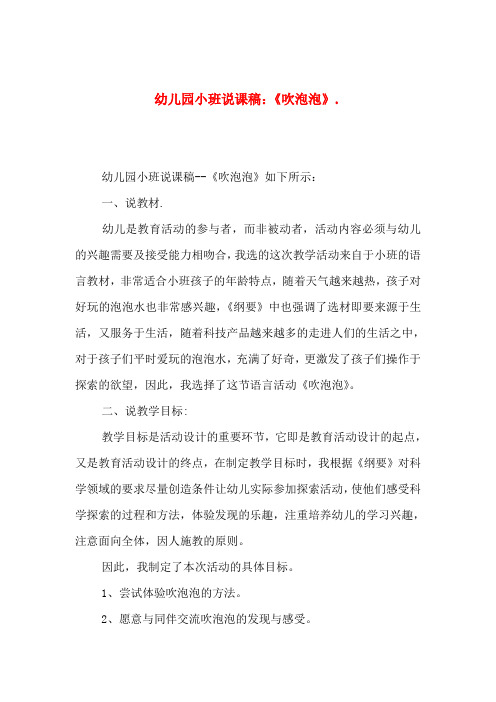 幼儿园小班说课稿：《吹泡泡》.

幼儿园小班说课稿--《吹泡泡》如下所示：

一、说教材.

幼儿是教育活动的参与者，而非被动者，活动内容必须与幼儿的兴趣需要及接受能力相吻合，我选的这次教学活动来自于小班的语言教材，非常适合小班孩子的年龄特点，随着天气越来越热，孩子对好玩的泡泡水也非常感兴趣，《纲要》中也强调了选材即要来源于生活，又服务于生活，随着科技产品越来越多的走进人们的生活之中，对于孩子们平时爱玩的泡泡水，充满了好奇，更激发了孩子们操作于探索的欲望，因此，我选择了这节语言活动《吹泡泡》。

二、说教学目标：

教学目标是活动设计的重要环节，它即是教育活动设计的起点，又是教育活动设计的终点，在制定教学目标时，我根据《纲要》对科学领域的要求尽量创造条件让幼儿实际参加探索活动，使他们感受科学探索的过程和方法，体验发现的乐趣，注重培养幼儿的学习兴趣，注意面向全体，因人施教的原则。

因此，我制定了本次活动的具体目标。

1、尝试体验吹泡泡的方法。

2、愿意与同伴交流吹泡泡的发现与感受。